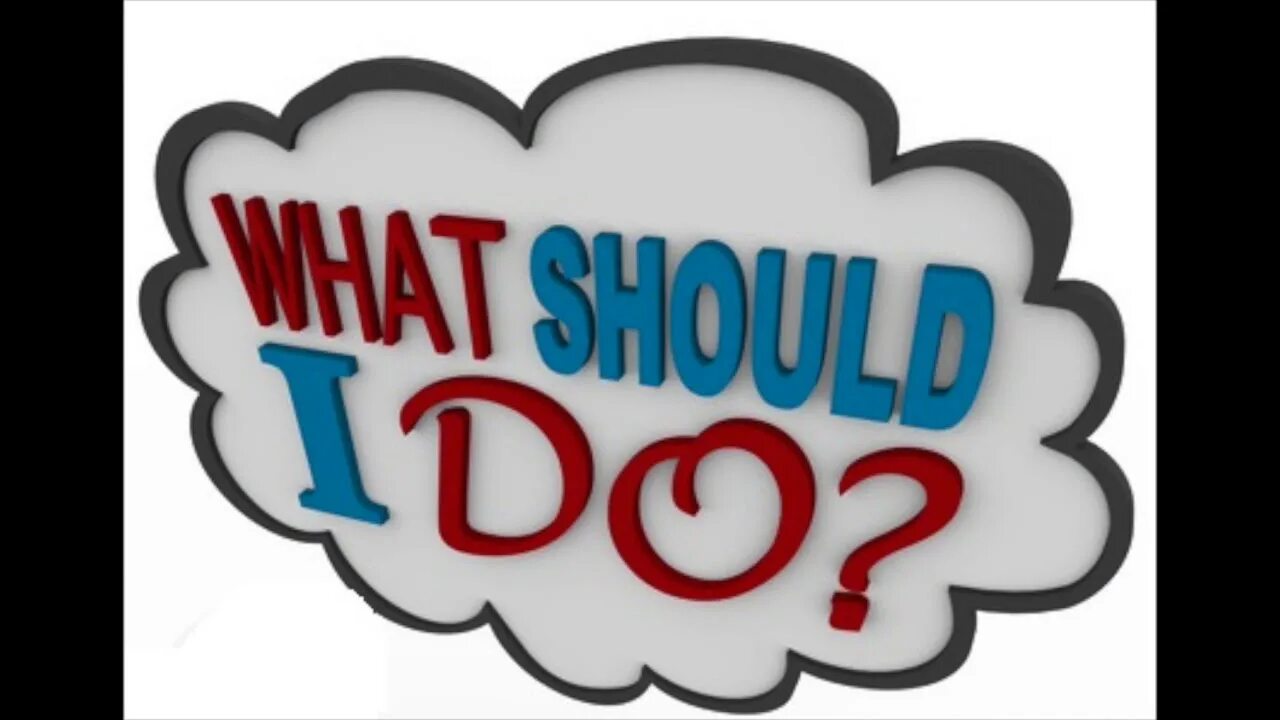 WHAT SHOULD I DO?